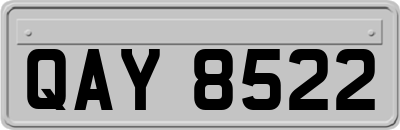 QAY 8522